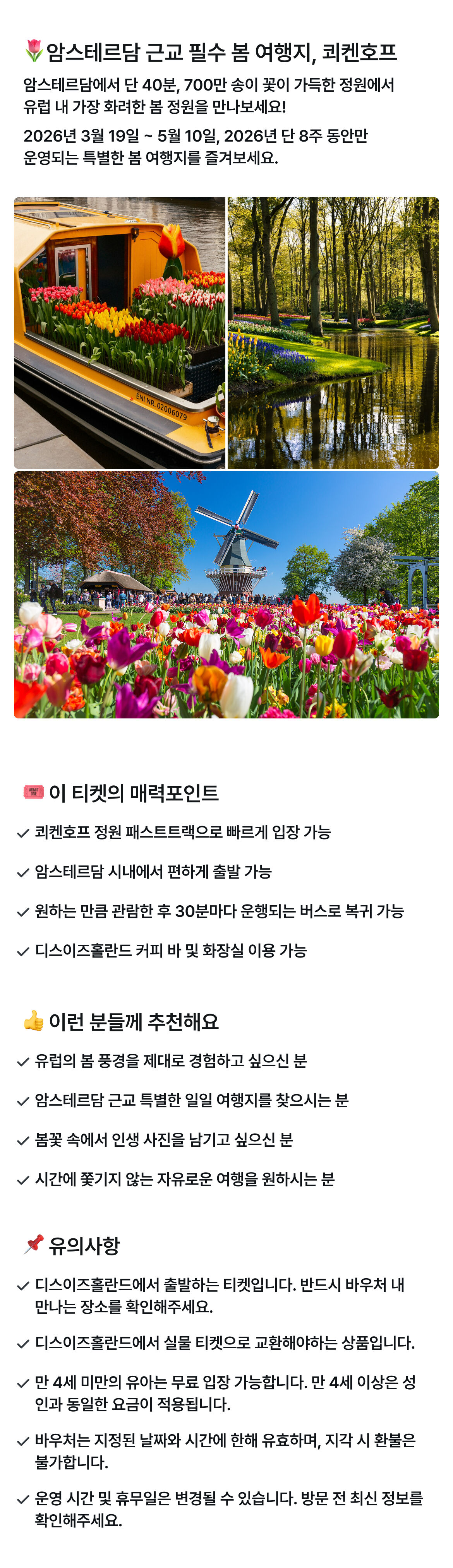 🌷암스테르담 근교 필수 봄 여행지, 쾨켄호프

암스테르담에서 단 40분, 700만 송이 꽃이 가득한 정원에서 유럽 내 가장 화려한 봄 정원을 만나보세요!

2026년 3월 19일 ~ 5월 10일, 2026년 단 8주 동안만 운영되는 특별한 봄 여행지를 즐겨보세요.

ENI NR. 02006079

🎟️ 이 티켓의 매력포인트

✓ 쾨켄호프 정원 패스트트랙으로 빠르게 입장 가능

✓ 암스테르담 시내에서 편하게 출발 가능

✓ 원하는 만큼 관람한 후 30분마다 운행되는 버스로 복귀 가능

✓ 디스이즈홀란드 커피 바 및 화장실 이용 가능

👍 이런 분들께 추천해요

✓ 유럽의 봄 풍경을 제대로 경험하고 싶으신 분

✓ 암스테르담 근교 특별한 일일 여행지를 찾으시는 분

✓ 봄꽃 속에서 인생 사진을 남기고 싶으신 분

✓ 시간에 쫓기지 않는 자유로운 여행을 원하시는 분

📌 유의사항

✓ 디스이즈홀란드에서 출발하는 티켓입니다. 반드시 바우처 내 만나는 장소를 확인해주세요.

✓ 디스이즈홀란드에서 실물 티켓으로 교환해야하는 상품입니다.

✓ 만 4세 미만의 유아는 무료 입장 가능합니다. 만 4세 이상은 성인과 동일한 요금이 적용됩니다.

✓ 바우처는 지정된 날짜와 시간에 한해 유효하며, 지각 시 환불은 불가합니다.

✓ 운영 시간 및 휴무일은 변경될 수 있습니다. 방문 전 최신 정보를 확인해주세요.